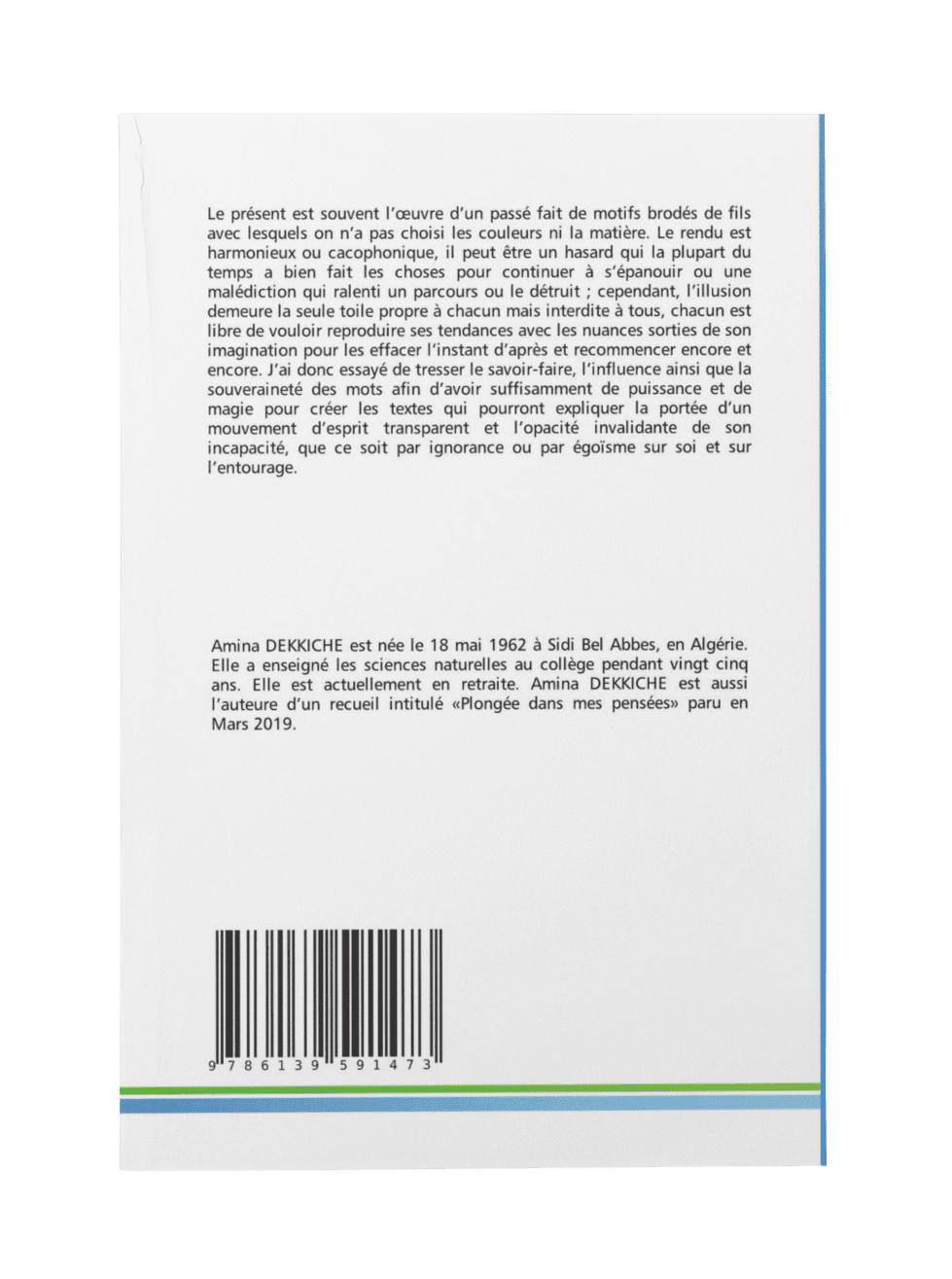 Le présent est souvent l'œuvre d'un passé fait de motifs brodés de fils avec lesquels on n'a pas choisi les couleurs ni la matière. Le rendu est harmonieux ou cacophonique, il peut être un hasard qui la plupart du temps a bien fait les choses pour continuer à s'épanouir ou une malédiction qui ralenti un parcours ou le détruit ; cependant, l'illusion demeure la seule toile propre à chacun mais interdite à tous, chacun est libre de vouloir reproduire ses tendances avec les nuances sorties de son imagination pour les effacer l'instant d'après et recommencer encore et encore. J'ai donc essayé de tresser le savoir-faire, l'influence ainsi que la souveraineté des mots afin d'avoir suffisamment de puissance et de magie pour créer les textes qui pourront expliquer la portée d'un mouvement d'esprit transparent et l'opacité invalidante de son incapacité, que ce soit par ignorance ou par égoïsme sur soi et sur l'entourage.

Amina DEKKICHE est née le 18 mai 1962 à Sidi Bel Abbes, en Algérie. Elle a enseigné les sciences naturelles au collège pendant vingt cinq ans. Elle est actuellement en retraite. Amina DEKKICHE est aussi l'auteure d'un recueil intitulé «Plongée dans mes pensées» paru en Mars 2019.

9 786139 591473